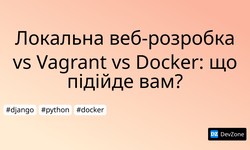 Локальна веб-розробка vs Vagrant vs Docker: що підійде вам?

#django #python #docker

DZ DevZone